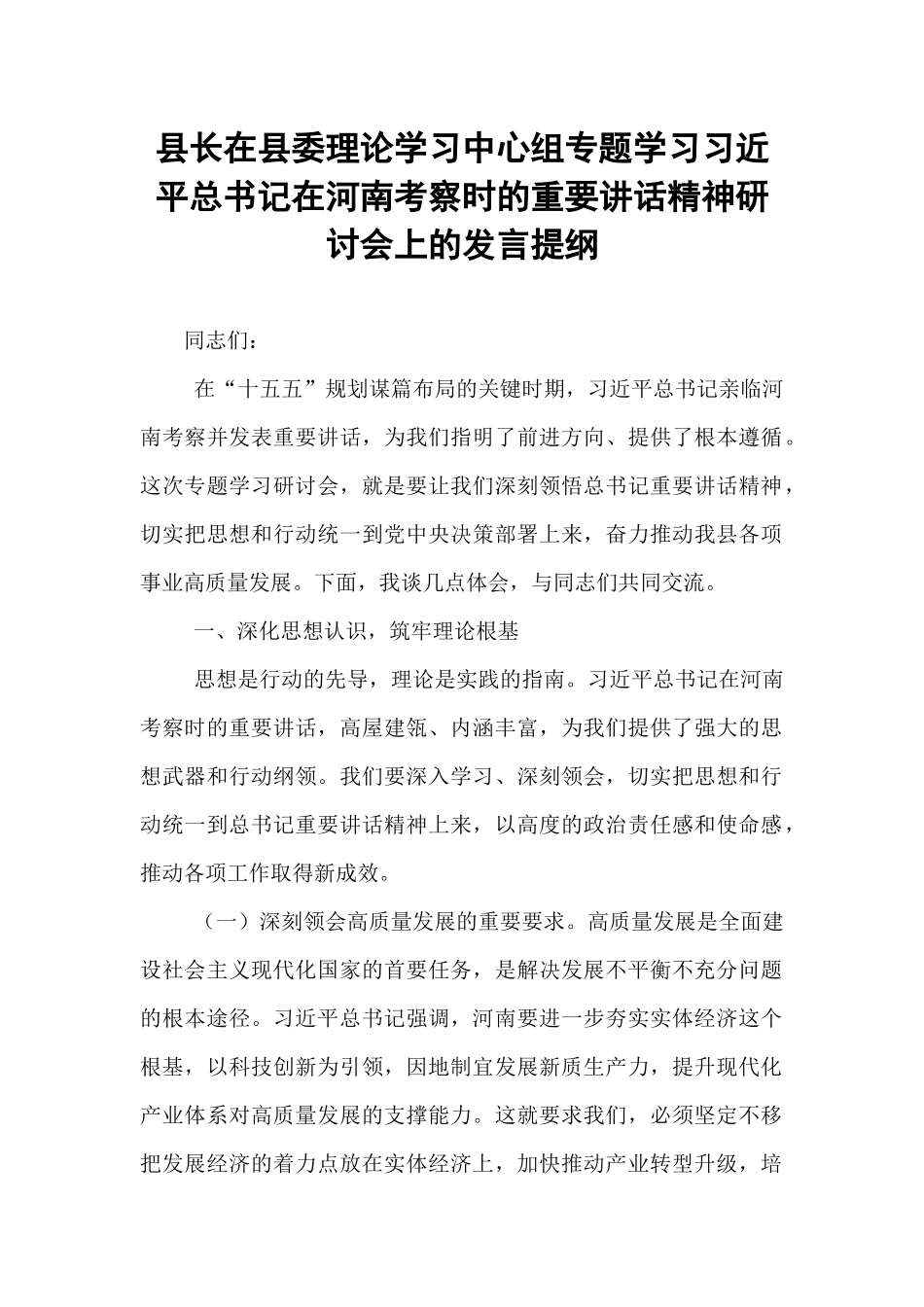 县长在县委理论学习中心组专题学习习近平总书记在河南考察时的重要讲话精神研讨会上的发言提纲

同志们：

在“十五五”规划谋篇布局的关键时期，习近平总书记亲临河南考察并发表重要讲话，为我们指明了前进方向、提供了根本遵循。这次专题学习研讨会，就是要让我们深刻领悟总书记重要讲话精神，切实把思想和行动统一到党中央决策部署上来，奋力推动我县各项事业高质量发展。下面，我谈几点体会，与同志们共同交流。

一、深化思想认识，筑牢理论根基

思想是行动的先导，理论是实践的指南。习近平总书记在河南考察时的重要讲话，高屋建瓴、内涵丰富，为我们提供了强大的思想武器和行动纲领。我们要深入学习、深刻领会，切实把思想和行动统一到总书记重要讲话精神上来，以高度的政治责任感和使命感，推动各项工作取得新成效。

（一）深刻领会高质量发展的重要要求。高质量发展是全面建设社会主义现代化国家的首要任务，是解决发展不平衡不充分问题的根本途径。习近平总书记强调，河南要进一步夯实实体经济这个根基，以科技创新为引领，因地制宜发展新质生产力，提升现代化产业体系对高质量发展的支撑能力。这就要求我们，必须坚定不移把发展经济的着力点放在实体经济上，加快推动产业转型升级，培